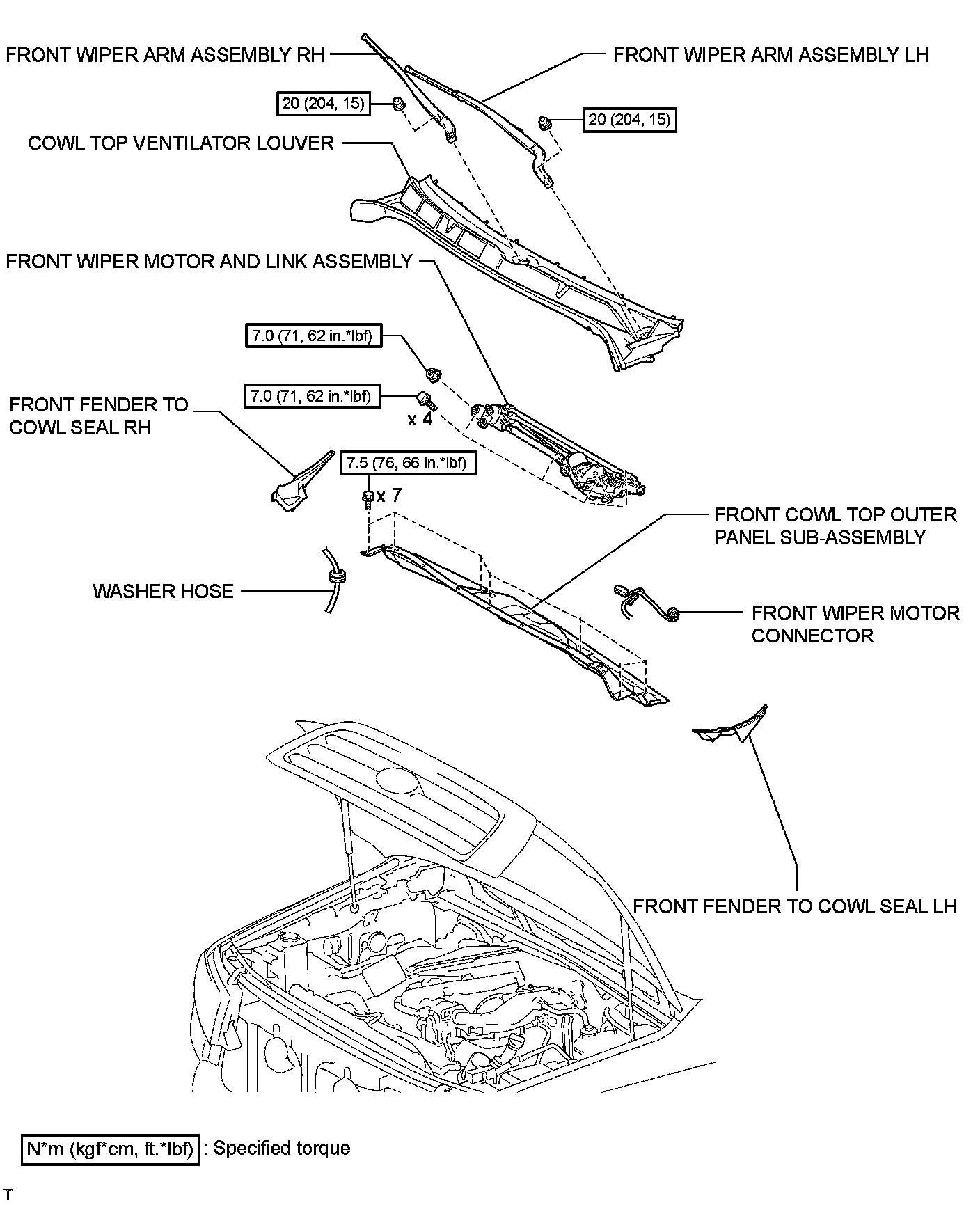 FRONT WIPER ARM ASSEMBLY RH

FRONT WIPER ARM ASSEMBLY LH

20 (204, 15)

20 (204, 15)

COWL TOP VENTILATOR LOUVER

FRONT WIPER MOTOR AND LINK ASSEMBLY

7.0 (71, 62 in.*lbf)

7.0 (71, 62 in.*lbf)

x 4

FRONT FENDER TO COWL SEAL RH

7.5 (76, 66 in.*lbf)

x 7

FRONT COWL TOP OUTER PANEL SUB-ASSEMBLY

WASHER HOSE

FRONT WIPER MOTOR CONNECTOR

FRONT FENDER TO COWL SEAL LH

N*m (kgf*cm, ft.*lbf) : Specified torque

T